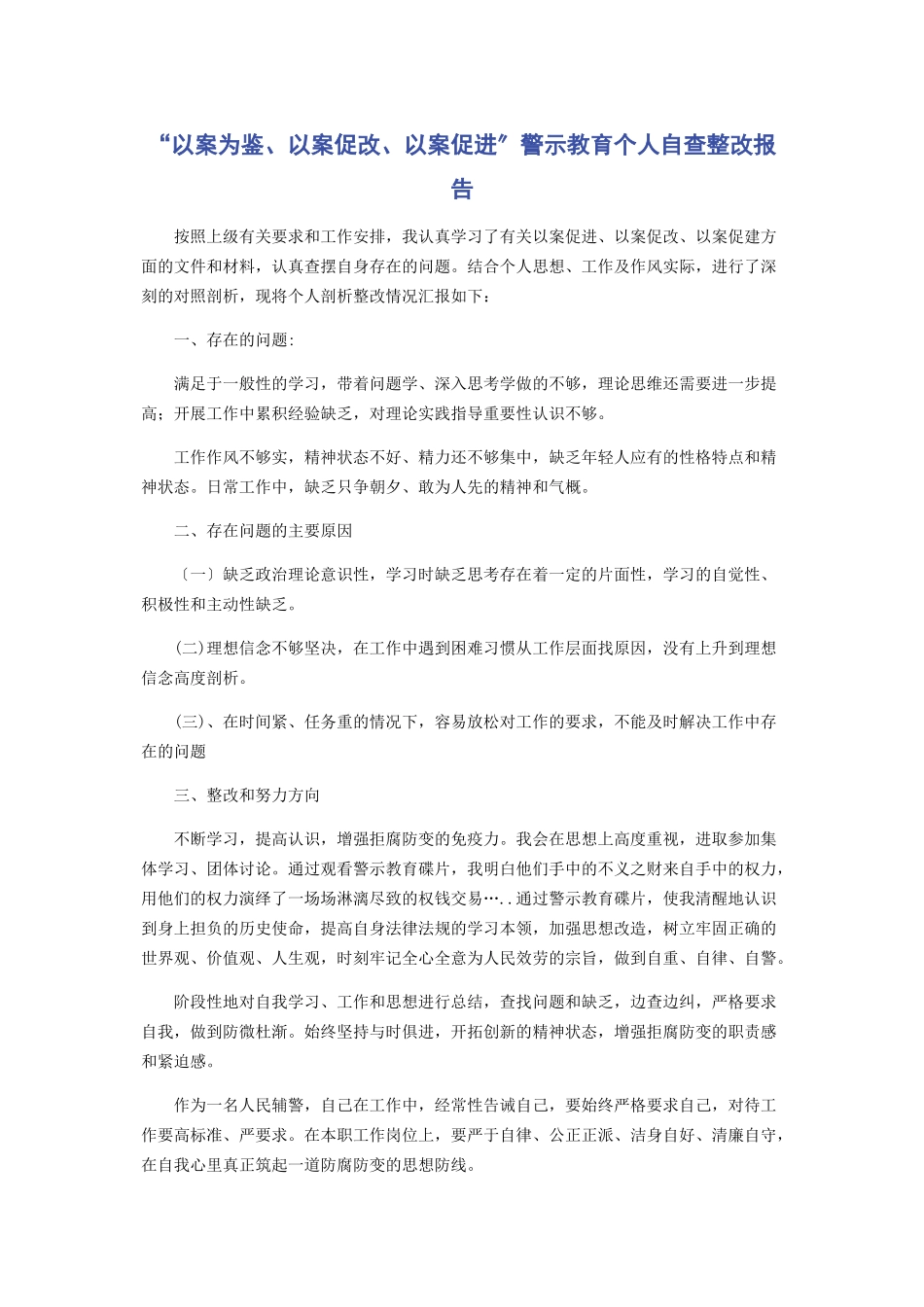 “以案为鉴、以案促改、以案促进”警示教育个人自查整改报告

按照上级有关要求和工作安排，我认真学习了有关以案促进、以案促改、以案促建方面的文件和材料，认真查摆自身存在的问题。结合个人思想、工作及作风实际，进行了深刻的对照剖析，现将个人剖析整改情况汇报如下：

一、存在的问题:

满足于一般性的学习，带着问题学、深入思考学做的不够，理论思维还需要进一步提高；开展工作中累积经验缺乏，对理论实践指导重要性认识不够。

工作作风不够实，精神状态不好、精力还不够集中，缺乏年轻人应有的性格特点和精神状态。日常工作中，缺乏只争朝夕、敢为人先的精神和气概。

二、存在问题的主要原因

〔一〕缺乏政治理论意识性，学习时缺乏思考存在着一定的片面性，学习的自觉性、积极性和主动性缺乏。

(二)理想信念不够坚决，在工作中遇到困难习惯从工作层面找原因，没有上升到理想信念高度剖析。

(三)、在时间紧、任务重的情况下，容易放松对工作的要求，不能及时解决工作中存在的问题

三、整改和努力方向

不断学习，提高认识，增强拒腐防变的免疫力。我会在思想上高度重视，进取参加集体学习、团体讨论。通过观看警示教育碟片，我明白他们手中的不义之财来自手中的权力，用他们的权力演绎了一场场淋漓尽致的权钱交易…..通过警示教育碟片，使我清醒地认识到身上担负的历史使命，提高自身法律法规的学习本领，加强思想改造，树立牢固正确的世界观、价值观、人生观，时刻牢记全心全意为人民效劳的宗旨，做到自重、自律、自警。

阶段性地对自我学习、工作和思想进行总结，查找问题和缺乏，边查边纠，严格要求自我，做到防微杜渐。始终坚持与时俱进，开拓创新的精神状态，增强拒腐防变的职责感和紧迫感。

作为一名人民辅警，自己在工作中，经常性告诫自己，要始终严格要求自己，对待工作要高标准、严要求。在本职工作岗位上，要严于自律、公正正派、洁身自好、清廉自守，在自我心里真正筑起一道防腐防变的思想防线。